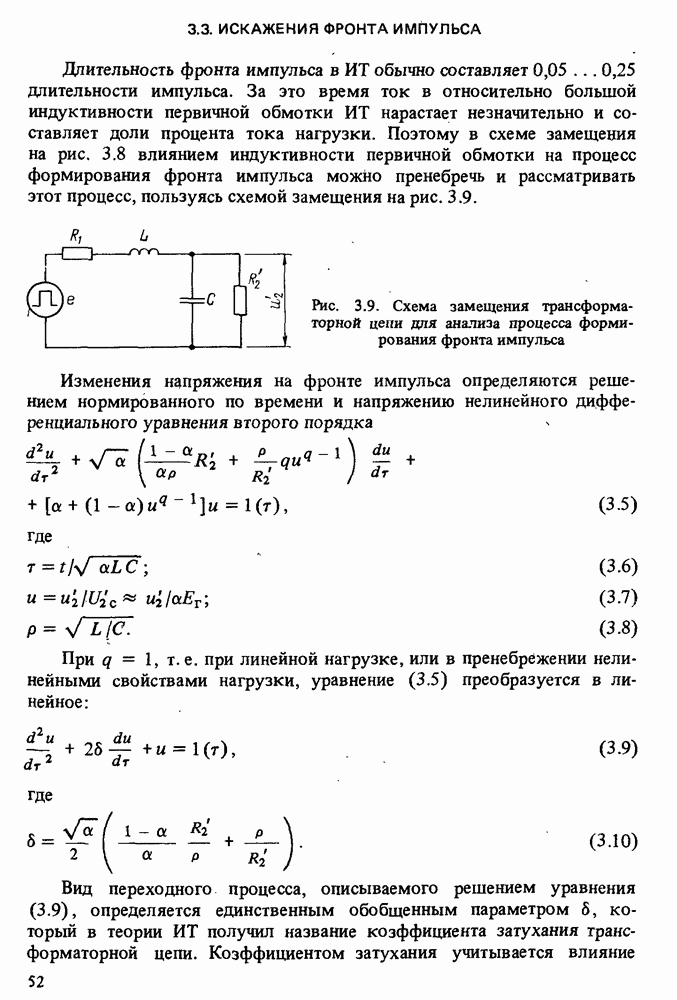 3.3. ИСКАЖЕНИЯ ФРОНТА ИМПУЛЬСА

Длительность фронта импульса в ИТ обычно составляет 0,05 . . . 0,25 длительности импульса. За это время ток в относительно большой индуктивности первичной обмотки ИТ нарастает незначительно и составляет доли процента тока нагрузки. Поэтому в схеме замещения на рис. 3.8 влиянием индуктивности первичной обмотки на процесс формирования фронта импульса можно пренебречь и рассматривать этот процесс, пользуясь схемой замещения на рис. 3.9.

$R_1$ $L$ $e$ $C$ $R_2'$ $u_2'$

Рис. 3.9. Схема замещения трансформаторной цепи для анализа процесса формирования фронта импульса

Изменения напряжения на фронте импульса определяются решением нормированного по времени и напряжению нелинейного дифференциального уравнения второго порядка

$\frac{d^2u}{d\tau^2} + \sqrt{\alpha}\left(\frac{1-\alpha}{\alpha\rho}R_2' + \frac{\rho}{R_2'}qu^{q-1}\right)\frac{du}{d\tau} +$
$+ [\alpha + (1-\alpha)u^{q-1}]u = 1(\tau),$ (3.5)

где

$\tau = t/\sqrt{\alpha LC};$ (3.6)

$u = u_2'/U_{2c}' \approx u_2'/\alpha E_г;$ (3.7)

$\rho = \sqrt{L/C}.$ (3.8)

При $q = 1$, т. е. при линейной нагрузке, или в пренебрежении нелинейными свойствами нагрузки, уравнение (3.5) преобразуется в линейное:

$\frac{d^2u}{d\tau^2} + 2\delta\frac{du}{d\tau} + u = 1(\tau),$ (3.9)

где

$\delta = \frac{\sqrt{\alpha}}{2}\left(\frac{1-\alpha}{\alpha}\frac{R_2'}{\rho} + \frac{\rho}{R_2'}\right).$ (3.10)

Вид переходного процесса, описываемого решением уравнения (3.9), определяется единственным обобщенным параметром $\delta$, который в теории ИТ получил название коэффициента затухания трансформаторной цепи. Коэффициентом затухания учитывается влияние

52